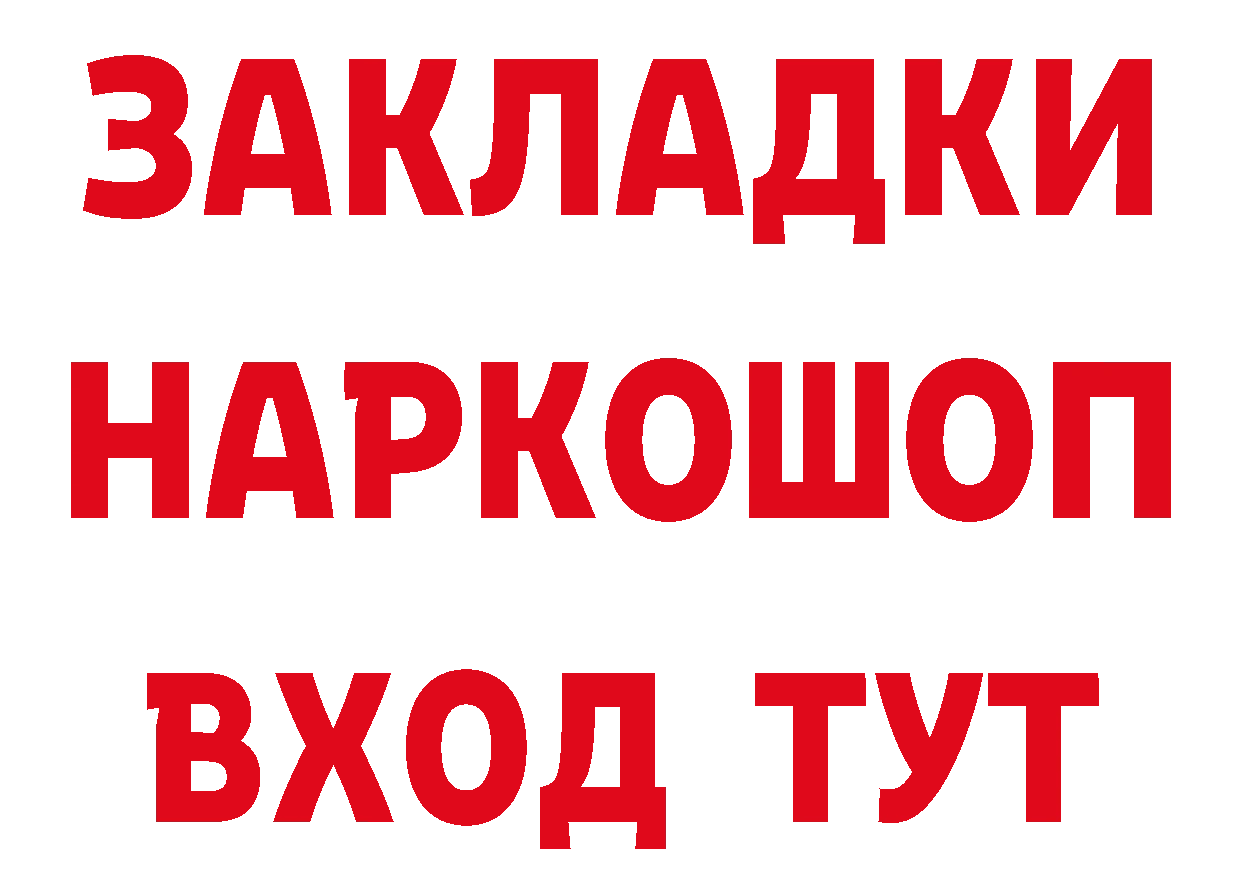 ЗАКЛАДКИ НАРКОШОП ВХОД ТУТ